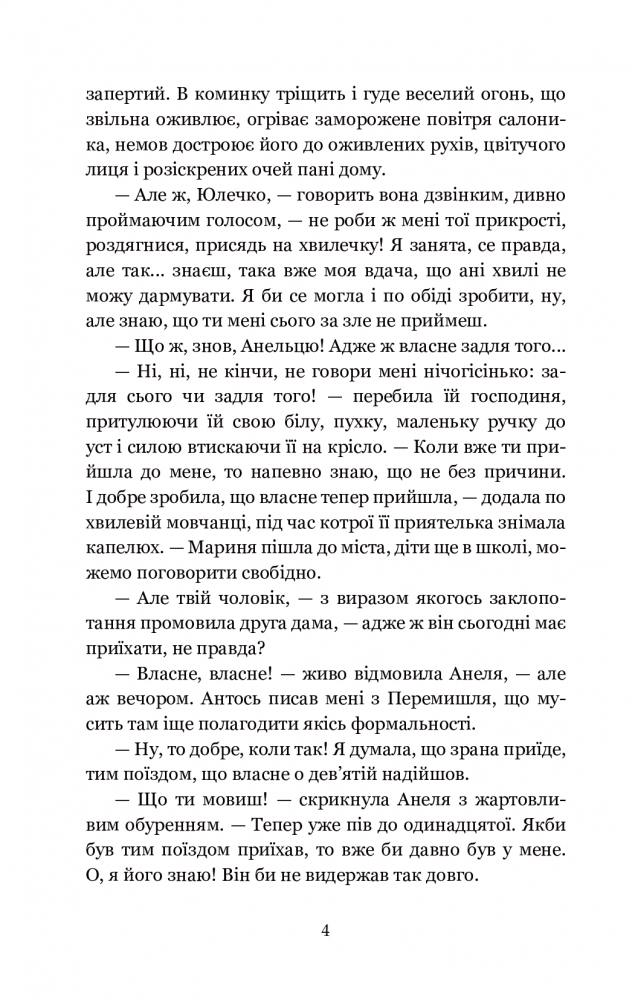 запертий. В коминку тріщить і гуде веселий огонь, що звільна оживлює, огріває заморожене повітря салоника, немов достроює його до оживлених рухів, цвітучого лиця і розіскрених очей пані дому.

— Але ж, Юлечко, — говорить вона дзвінким, дивно проймаючим голосом, — не роби ж мені тої прикрості, роздягнися, присядь на хвилечку! Я занята, се правда, але так... знаєш, така вже моя вдача, що ані хвилі не можу дармувати. Я би се могла і по обіді зробити, ну, але знаю, що ти мені сього за зле не приймеш.

— Що ж, знов, Анельцю! Адже ж власне задля того...

— Ні, ні, не кінчи, не говори мені нічогісінько: задля сього чи задля того! — перебила їй господиня, притулюючи їй свою білу, пухку, маленьку ручку до уст і силою втискаючи її на крісло. — Коли вже ти прийшла до мене, то напевно знаю, що не без причини. І добре зробила, що власне тепер прийшла, — додала по хвилевій мовчанці, під час котрої її приятелька знімала капелюх. — Мариня пішла до міста, діти ще в школі, можемо поговорити свобідно.

— Але твій чоловік, — з виразом якогось заклопотання промовила друга дама, — адже ж він сьогодні має приїхати, не правда?

— Власне, власне! — живо відмовила Анеля, — але аж вечором. Антось писав мені з Перемишля, що мусить там іще полагодити якісь формальності.

— Ну, то добре, коли так! Я думала, що зрана приїде, тим поїздом, що власне о дев'ятій надійшов.

— Що ти мовиш! — скрикнула Анеля з жартовливим обуренням. — Тепер уже пів до одинадцятої. Якби був тим поїздом приїхав, то вже би давно був у мене. О, я його знаю! Він би не видержав так довго.

4